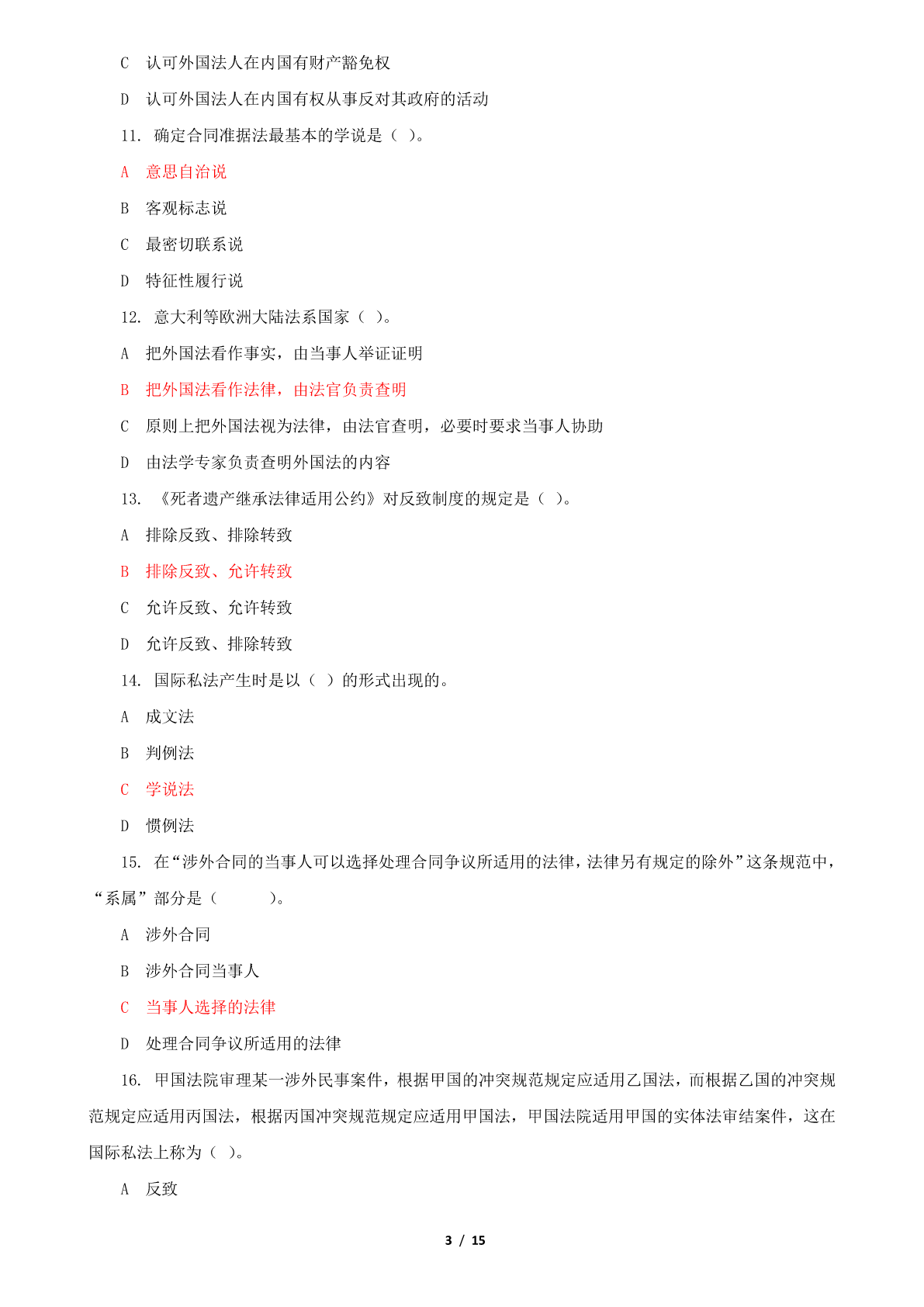 C 认可外国法人在内国有财产豁免权

D 认可外国法人在内国有权从事反对其政府的活动

11. 确定合同准据法最基本的学说是（ ）。

A 意思自治说

B 客观标志说

C 最密切联系说

D 特征性履行说

12. 意大利等欧洲大陆法系国家（ ）。

A 把外国法看作事实，由当事人举证证明

B 把外国法看作法律，由法官负责查明

C 原则上把外国法视为法律，由法官查明，必要时要求当事人协助

D 由法学专家负责查明外国法的内容

13. 《死者遗产继承法律适用公约》对反致制度的规定是（ ）。

A 排除反致、排除转致

B 排除反致、允许转致

C 允许反致、允许转致

D 允许反致、排除转致

14. 国际私法产生时是以（ ）的形式出现的。

A 成文法

B 判例法

C 学说法

D 惯例法

15. 在“涉外合同的当事人可以选择处理合同争议所适用的法律，法律另有规定的除外”这条规范中，“系属”部分是（ ）。

A 涉外合同

B 涉外合同当事人

C 当事人选择的法律

D 处理合同争议所适用的法律

16. 甲国法院审理某一涉外民事案件，根据甲国的冲突规范规定应适用乙国法，而根据乙国的冲突规范规定应适用丙国法，根据丙国冲突规范规定应适用甲国法，甲国法院适用甲国的实体法审结案件，这在国际私法上称为（ ）。

A 反致

3 / 15